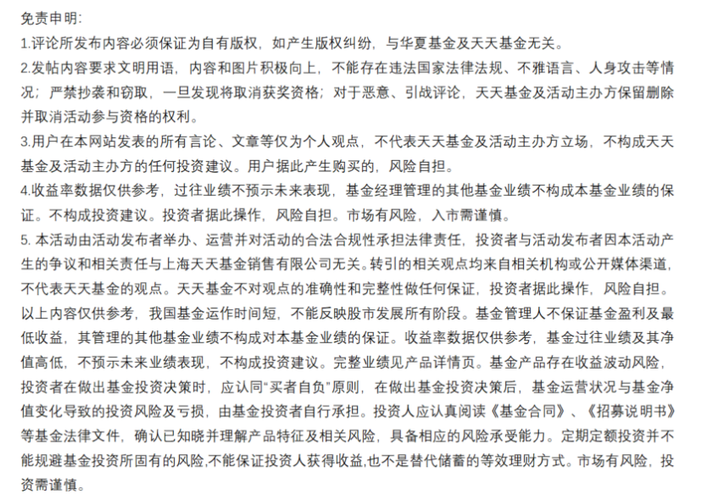 免责申明:
1.评论所发布内容必须保证为自有版权，如产生版权纠纷，与华夏基金及天天基金无关。
2.发帖内容要求文明用语，内容和图片积极向上，不能存在违法国家法律法规、不雅语言、人身攻击等情况；严禁抄袭和窃取，一旦发现将取消获奖资格；对于恶意、引战评论，天天基金及活动主办方保留删除并取消活动参与资格的权利。
3.用户在本网站发表的所有言论、文章等仅为个人观点，不代表天天基金及活动主办方立场，不构成天天基金及活动主办方的任何投资建议。用户据此产生购买的，风险自担。
4.收益率数据仅供参考，过往业绩不预示未来表现，基金经理管理的其他基金业绩不构成本基金业绩的保证。不构成投资建议。投资者据此操作，风险自担。市场有风险，入市需谨慎。
5. 本活动由活动发布者举办、运营并对活动的合法合规性承担法律责任，投资者与活动发布者因本活动产生的争议和相关责任与上海天天基金销售有限公司无关。转引的相关观点均来自相关机构或公开媒体渠道，不代表天天基金的观点。天天基金不对观点的准确性和完整性做任何保证，投资者据此操作，风险自担。
以上内容仅供参考，我国基金运作时间短，不能反映股市发展所有阶段。基金管理人不保证基金盈利及最低收益，其管理的其他基金业绩不构成对本基金业绩的保证。收益率数据仅供参考，基金过往业绩及其净值高低，不预示未来业绩表现，不构成投资建议。完整业绩见产品详情页。基金产品存在收益波动风险，投资者在做出基金投资决策时，应认同“买者自负”原则，在做出基金投资决策后，基金运营状况与基金净值变化导致的投资风险及亏损，由基金投资者自行承担。投资人应认真阅读《基金合同》、《招募说明书》等基金法律文件，确认已知晓并理解产品特征及相关风险，具备相应的风险承受能力。定期定额投资并不能规避基金投资所固有的风险,不能保证投资人获得收益,也不是替代储蓄的等效理财方式。市场有风险，投资需谨慎。